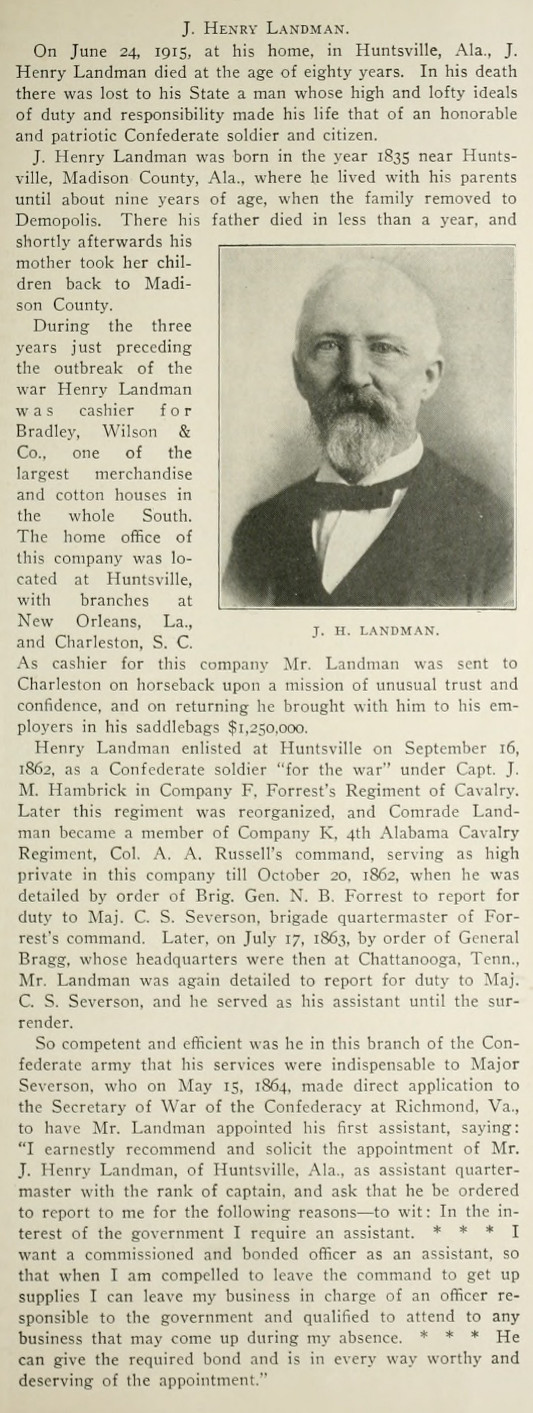 J. Henry Landman.

On June 24, 1915, at his home, in Huntsville, Ala., J. Henry Landman died at the age of eighty years. In his death there was lost to his State a man whose high and lofty ideals of duty and responsibility made his life that of an honorable and patriotic Confederate soldier and citizen.

J. Henry Landman was born in the year 1835 near Huntsville, Madison County, Ala., where he lived with his parents until about nine years of age, when the family removed to Demopolis. There his father died in less than a year, and shortly afterwards his mother took her children back to Madison County.

During the three years just preceding the outbreak of the war Henry Landman was cashier for Bradley, Wilson & Co., one of the largest merchandise and cotton houses in the whole South. The home office of this company was located at Huntsville, with branches at New Orleans, La., and Charleston, S. C. As cashier for this company Mr. Landman was sent to Charleston on horseback upon a mission of unusual trust and confidence, and on returning he brought with him to his employers in his saddlebags $1,250,000.

J. H. LANDMAN.

Henry Landman enlisted at Huntsville on September 16, 1862, as a Confederate soldier "for the war" under Capt. J. M. Hambrick in Company F, Forrest's Regiment of Cavalry. Later this regiment was reorganized, and Comrade Landman became a member of Company K, 4th Alabama Cavalry Regiment, Col. A. A. Russell's command, serving as high private in this company till October 20, 1862, when he was detailed by order of Brig. Gen. N. B. Forrest to report for duty to Maj. C. S. Severson, brigade quartermaster of Forrest's command. Later, on July 17, 1863, by order of General Bragg, whose headquarters were then at Chattanooga, Tenn., Mr. Landman was again detailed to report for duty to Maj. C. S. Severson, and he served as his assistant until the surrender.

So competent and efficient was he in this branch of the Confederate army that his services were indispensable to Major Severson, who on May 15, 1864, made direct application to the Secretary of War of the Confederacy at Richmond, Va., to have Mr. Landman appointed his first assistant, saying: "I earnestly recommend and solicit the appointment of Mr. J. Henry Landman, of Huntsville, Ala., as assistant quartermaster with the rank of captain, and ask that he be ordered to report to me for the following reasons—to wit: In the interest of the government I require an assistant. * * * I want a commissioned and bonded officer as an assistant, so that when I am compelled to leave the command to get up supplies I can leave my business in charge of an officer responsible to the government and qualified to attend to any business that may come up during my absence. * * * He can give the required bond and is in every way worthy and deserving of the appointment."